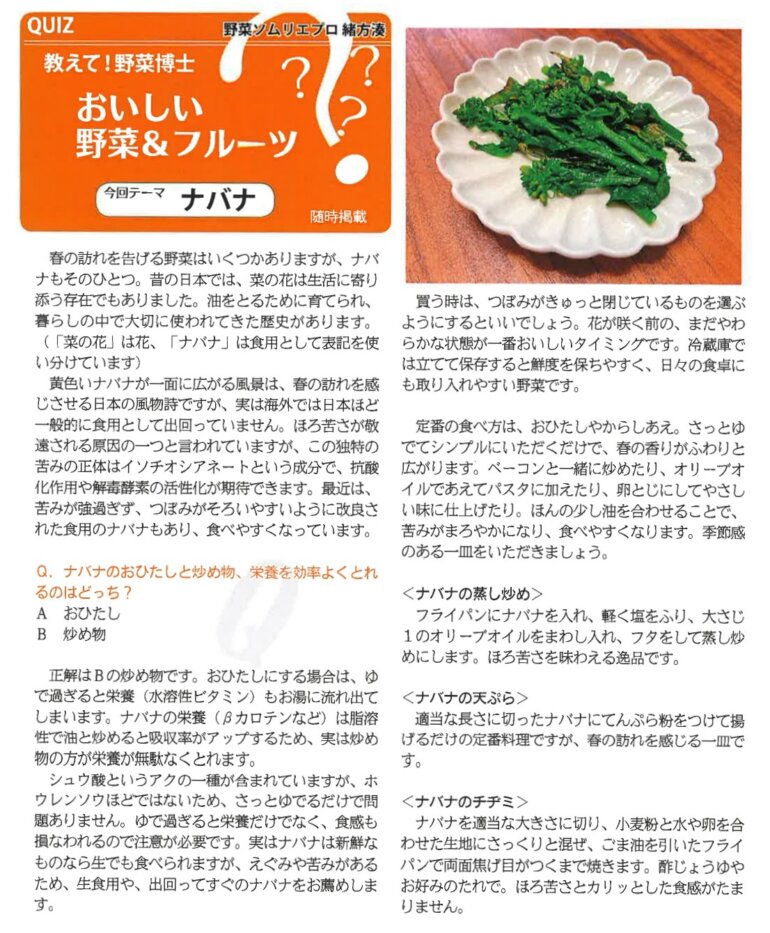 QUIZ

野菜ソムリエプロ 緒方湊

教えて！野菜博士

おいしい野菜＆フルーツ

今回テーマ ナバナ

随時掲載

春の訪れを告げる野菜はいくつかありますが、ナバナもそのひとつ。昔の日本では、菜の花は生活に寄り添う存在でもありました。油をとるために育てられ、暮らしの中で大切に使われてきた歴史があります。（「菜の花」は花、「ナバナ」は食用として表記を使い分けています）

黄色いナバナが一面に広がる風景は、春の訪れを感じさせる日本の風物詩ですが、実は海外では日本ほど一般的に食用として出回っていません。ほろ苦さが敬遠される原因の一つと言われていますが、この独特の苦みの正体はイソチオシアネートという成分で、抗酸化作用や解毒酵素の活性化が期待できます。最近は、苦みが強過ぎず、つぼみがそろいやすいように改良された食用のナバナもあり、食べやすくなっています。

Q．ナバナのおひたしと炒め物、栄養を効率よくとれるのはどっち？
A　おひたし
B　炒め物

正解はBの炒め物です。おひたしにする場合は、ゆで過ぎると栄養（水溶性ビタミン）もお湯に流れ出てしまいます。ナバナの栄養（βカロテンなど）は脂溶性で油と炒めると吸収率がアップするため、実は炒め物の方が栄養が無駄なくとれます。

シュウ酸というアクの一種が含まれていますが、ホウレンソウほどではないため、さっとゆでるだけで問題ありません。ゆで過ぎると栄養だけでなく、食感も損なわれるので注意が必要です。実はナバナは新鮮なものなら生でも食べられますが、えぐみや苦みがあるため、生食用や、出回ってすぐのナバナをお薦めします。

買う時は、つぼみがきゅっと閉じているものを選ぶようにするといいでしょう。花が咲く前の、まだやわらかな状態が一番おいしいタイミングです。冷蔵庫では立てて保存すると鮮度を保ちやすく、日々の食卓にも取り入れやすい野菜です。

定番の食べ方は、おひたしやからしあえ。さっとゆでてシンプルにいただくだけで、春の香りがふわりと広がります。ベーコンと一緒に炒めたり、オリーブオイルであえてパスタに加えたり、卵とじにしてやさしい味に仕上げたり。ほんの少し油を合わせることで、苦みがまろやかになり、食べやすくなります。季節感のある一皿をいただきましょう。

＜ナバナの蒸し炒め＞
フライパンにナバナを入れ、軽く塩をふり、大さじ1のオリーブオイルをまわし入れ、フタをして蒸し炒めにします。ほろ苦さを味わえる逸品です。

＜ナバナの天ぷら＞
適当な長さに切ったナバナにてんぷら粉をつけて揚げるだけの定番料理ですが、春の訪れを感じる一皿です。

＜ナバナのチヂミ＞
ナバナを適当な大きさに切り、小麦粉と水や卵を合わせた生地にさっくりと混ぜ、ごま油を引いたフライパンで両面焦げ目がつくまで焼きます。酢じょうゆやお好みのたれで。ほろ苦さとカリッとした食感がたまりません。